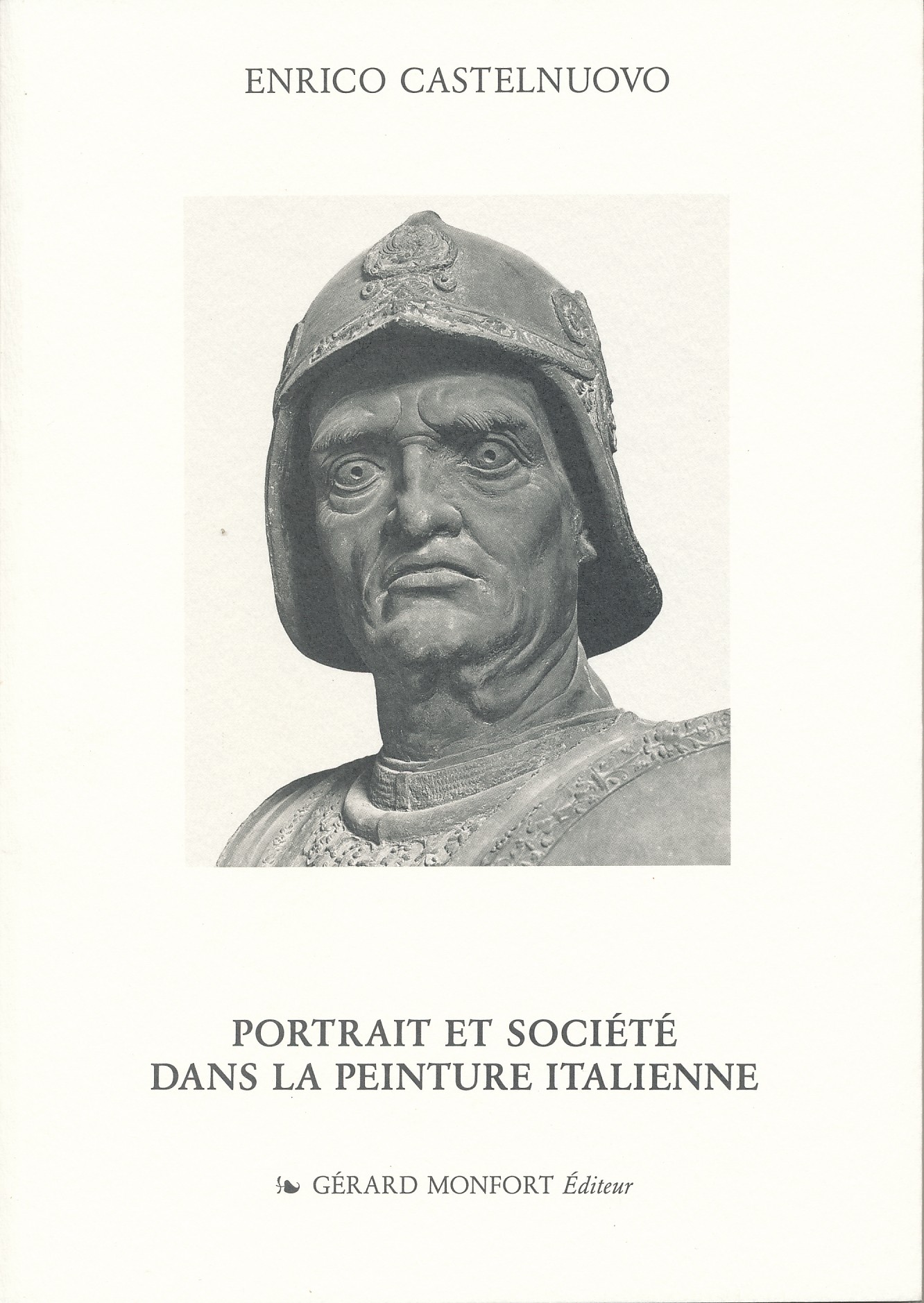 ENRICO CASTELNUOVO

PORTRAIT ET SOCIÉTÉ
DANS LA PEINTURE ITALIENNE

GÉRARD MONFORT Éditeur